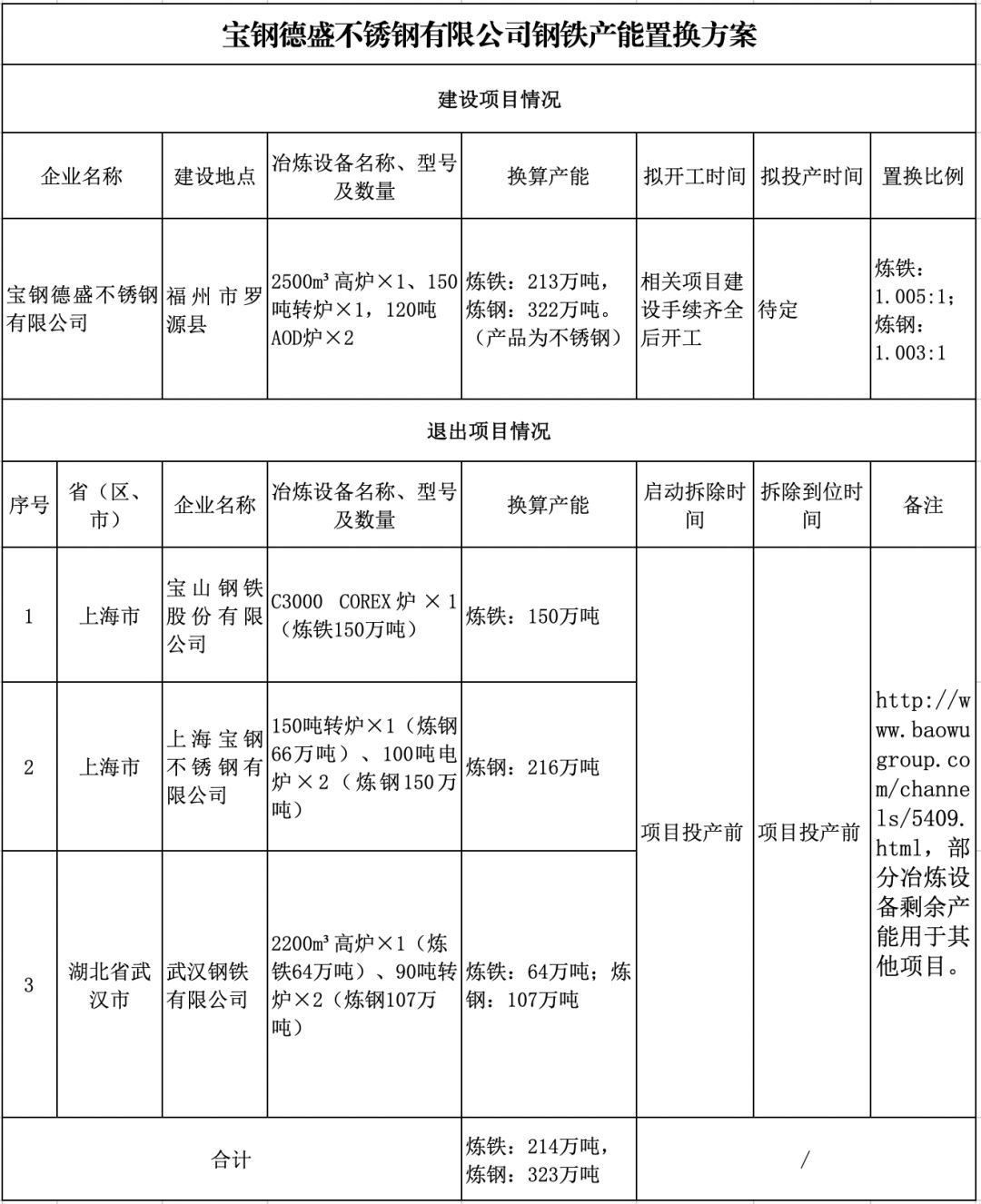 宝钢德盛不锈钢有限公司钢铁产能置换方案

建设项目情况

| 企业名称 | 建设地点 | 冶炼设备名称、型号及数量 | 换算产能 | 拟开工时间 | 拟投产时间 | 置换比例 |
|---|---|---|---|---|---|---|
| 宝钢德盛不锈钢有限公司 | 福州市罗源县 | 2500m³高炉×1、150吨转炉×1，120吨AOD炉×2 | 炼铁：213万吨，炼钢：322万吨。（产品为不锈钢） | 相关项目建设手续齐全后开工 | 待定 | 炼铁：1.005:1；炼钢：1.003:1 |

退出项目情况

| 序号 | 省（区、市） | 企业名称 | 冶炼设备名称、型号及数量 | 换算产能 | 启动拆除时间 | 拆除到位时间 | 备注 |
|---|---|---|---|---|---|---|---|
| 1 | 上海市 | 宝山钢铁股份有限公司 | C3000 COREX炉×1（炼铁150万吨） | 炼铁：150万吨 | 项目投产前 | 项目投产前 | http://www.baowugroup.com/channels/5409.html，部分冶炼设备剩余产能用于其他项目。 |
| 2 | 上海市 | 上海宝钢不锈钢有限公司 | 150吨转炉×1（炼钢66万吨）、100吨电炉×2（炼钢150万吨） | 炼钢：216万吨 | | | |
| 3 | 湖北省武汉市 | 武汉钢铁有限公司 | 2200m³高炉×1（炼铁64万吨）、90吨转炉×2（炼钢107万吨） | 炼铁：64万吨；炼钢：107万吨 | | | |
| 合计 | | | | 炼铁：214万吨，炼钢：323万吨 | / | | |